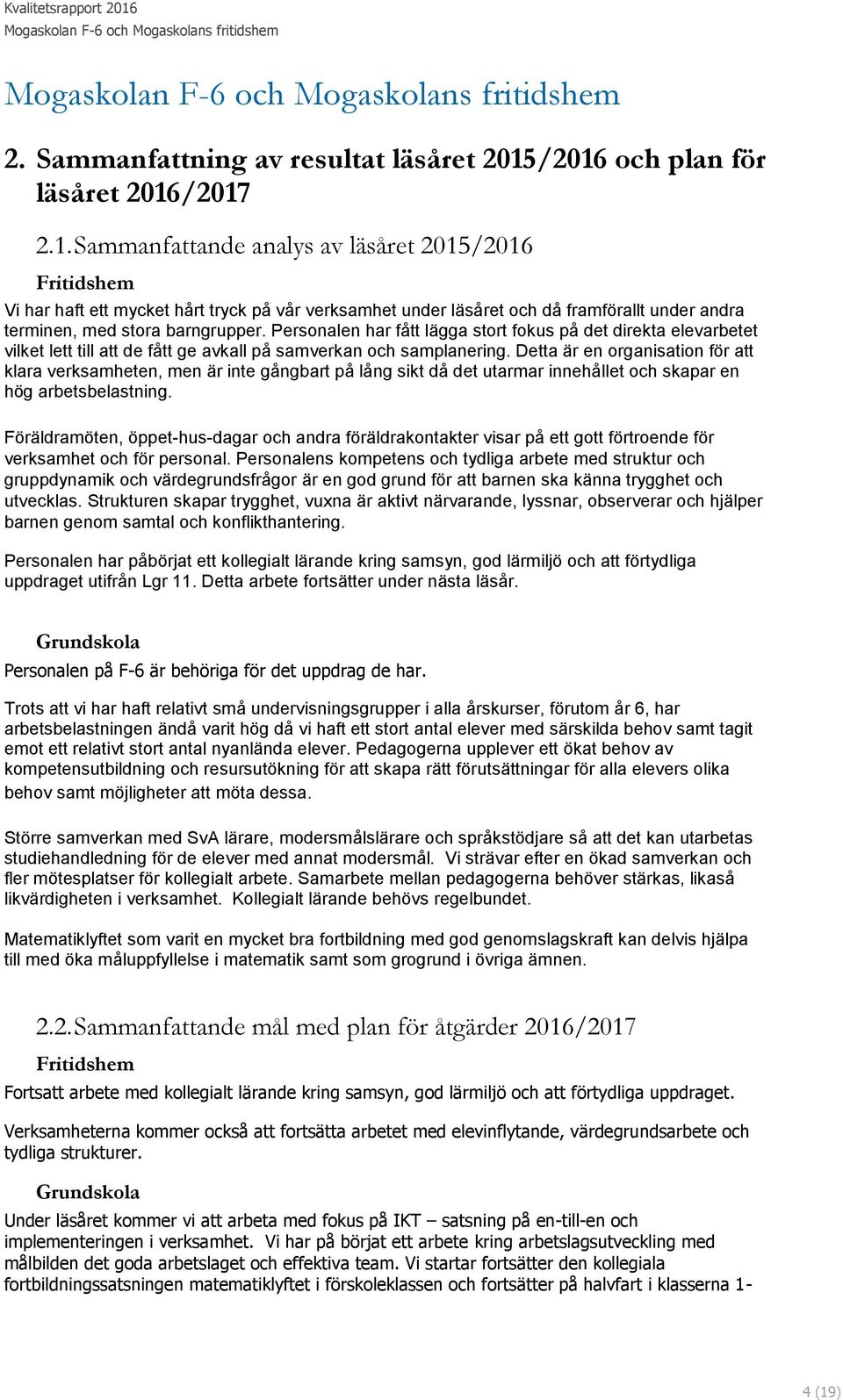 Kvalitetsrapport 2016
Mogaskolan F-6 och Mogaskolans fritidshem

Mogaskolan F-6 och Mogaskolans fritidshem

2. Sammanfattning av resultat läsåret 2015/2016 och plan för läsåret 2016/2017

2.1. Sammanfattande analys av läsåret 2015/2016

Fritidshem

Vi har haft ett mycket hårt tryck på vår verksamhet under läsåret och då framförallt under andra terminen, med stora barngrupper. Personalen har fått lägga stort fokus på det direkta elevarbetet vilket lett till att de fått ge avkall på samverkan och samplanering. Detta är en organisation för att klara verksamheten, men är inte gångbart på lång sikt då det utarmar innehållet och skapar en hög arbetsbelastning.

Föräldramöten, öppet-hus-dagar och andra föräldrakontakter visar på ett gott förtroende för verksamhet och för personal. Personalens kompetens och tydliga arbete med struktur och gruppdynamik och värdegrundsfrågor är en god grund för att barnen ska känna trygghet och utvecklas. Strukturen skapar trygghet, vuxna är aktivt närvarande, lyssnar, observerar och hjälper barnen genom samtal och konflikthantering.

Personalen har påbörjat ett kollegialt lärande kring samsyn, god lärmiljö och att förtydliga uppdraget utifrån Lgr 11. Detta arbete fortsätter under nästa läsår.

Grundskola

Personalen på F-6 är behöriga för det uppdrag de har.

Trots att vi har haft relativt små undervisningsgrupper i alla årskurser, förutom år 6, har arbetsbelastningen ändå varit hög då vi haft ett stort antal elever med särskilda behov samt tagit emot ett relativt stort antal nyanlända elever. Pedagogerna upplever ett ökat behov av kompetensutbildning och resursutökning för att skapa rätt förutsättningar för alla elevers olika behov samt möjligheter att möta dessa.

Större samverkan med SvA lärare, modersmålslärare och språkstödjare så att det kan utarbetas studiehandledning för de elever med annat modersmål. Vi strävar efter en ökad samverkan och fler mötesplatser för kollegialt arbete. Samarbete mellan pedagogerna behöver stärkas, likaså likvärdigheten i verksamhet. Kollegialt lärande behövs regelbundet.

Matematiklyftet som varit en mycket bra fortbildning med god genomslagskraft kan delvis hjälpa till med öka måluppfyllelse i matematik samt som grogrund i övriga ämnen.

2.2. Sammanfattande mål med plan för åtgärder 2016/2017

Fritidshem

Fortsatt arbete med kollegialt lärande kring samsyn, god lärmiljö och att förtydliga uppdraget.

Verksamheterna kommer också att fortsätta arbetet med elevinflytande, värdegrundsarbete och tydliga strukturer.

Grundskola

Under läsåret kommer vi att arbeta med fokus på IKT – satsning på en-till-en och implementeringen i verksamhet. Vi har på börjat ett arbete kring arbetslagsutveckling med målbilden det goda arbetslaget och effektiva team. Vi startar fortsätter den kollegiala fortbildningssatsningen matematiklyftet i förskoleklassen och fortsätter på halvfart i klasserna 1-

4 (19)